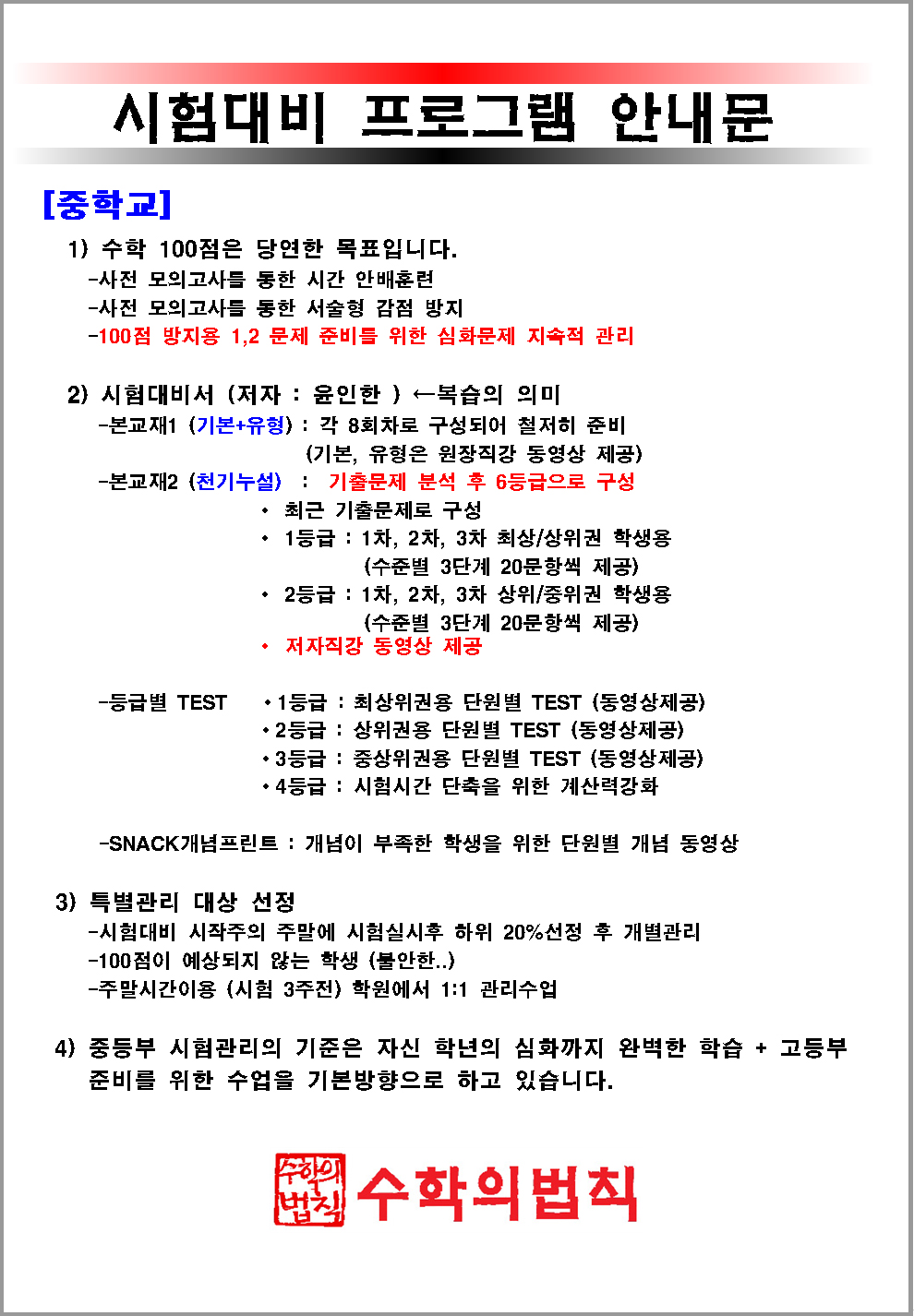 시험대비 프로그램 안내문

[중학교]

1) 수학 100점은 당연한 목표입니다.
-사전 모의고사를 통한 시간 안배훈련
-사전 모의고사를 통한 서술형 감점 방지
-100점 방지용 1,2 문제 준비를 위한 심화문제 지속적 관리

2) 시험대비서 (저자 : 윤인한 ) ←복습의 의미
-본교재1 (기본+유형) : 각 8회차로 구성되어 철저히 준비
(기본, 유형은 원장직강 동영상 제공)
-본교재2 (천기누설) : 기출문제 분석 후 6등급으로 구성
• 최근 기출문제로 구성
• 1등급 : 1차, 2차, 3차 최상/상위권 학생용
(수준별 3단계 20문항씩 제공)
• 2등급 : 1차, 2차, 3차 상위/중위권 학생용
(수준별 3단계 20문항씩 제공)
• 저자직강 동영상 제공

-등급별 TEST
•1등급 : 최상위권용 단원별 TEST (동영상제공)
•2등급 : 상위권용 단원별 TEST (동영상제공)
•3등급 : 중상위권용 단원별 TEST (동영상제공)
•4등급 : 시험시간 단축을 위한 계산력강화

-SNACK개념프린트 : 개념이 부족한 학생을 위한 단원별 개념 동영상

3) 특별관리 대상 선정
-시험대비 시작주의 주말에 시험실시후 하위 20%선정 후 개별관리
-100점이 예상되지 않는 학생 (불안한..)
-주말시간이용 (시험 3주전) 학원에서 1:1 관리수업

4) 중등부 시험관리의 기준은 자신 학년의 심화까지 완벽한 학습 + 고등부 준비를 위한 수업을 기본방향으로 하고 있습니다.

수학의 법칙 수학의법칙